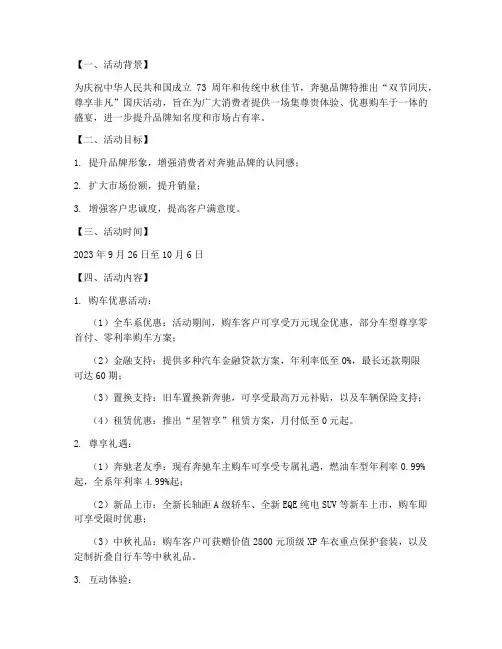 【一、活动背景】

为庆祝中华人民共和国成立 73 周年和传统中秋佳节，奔驰品牌特推出“双节同庆，尊享非凡”国庆活动，旨在为广大消费者提供一场集尊贵体验、优惠购车于一体的盛宴，进一步提升品牌知名度和市场占有率。

【二、活动目标】

1. 提升品牌形象，增强消费者对奔驰品牌的认同感；

2. 扩大市场份额，提升销量；

3. 增强客户忠诚度，提高客户满意度。

【三、活动时间】

2023 年 9 月 26 日至 10 月 6 日

【四、活动内容】

1. 购车优惠活动：

（1）全车系优惠：活动期间，购车客户可享受万元现金优惠，部分车型尊享零首付、零利率购车方案；

（2）金融支持：提供多种汽车金融贷款方案，年利率低至 0%，最长还款期限可达 60 期；

（3）置换支持：旧车置换新奔驰，可享受最高万元补贴，以及车辆保险支持；

（4）租赁优惠：推出“星智享”租赁方案，月付低至 0 元起。

2. 尊享礼遇：

（1）奔驰老友季：现有奔驰车主购车可享受专属礼遇，燃油车型年利率 0.99%起，全系年利率 4.99%起；

（2）新品上市：全新长轴距 A 级轿车、全新 EQE 纯电 SUV 等新车上市，购车即可享受限时优惠；

（3）中秋礼品：购车客户可获赠价值 2800 元顶级 XP 车衣重点保护套装，以及定制折叠自行车等中秋礼品。

3. 互动体验：